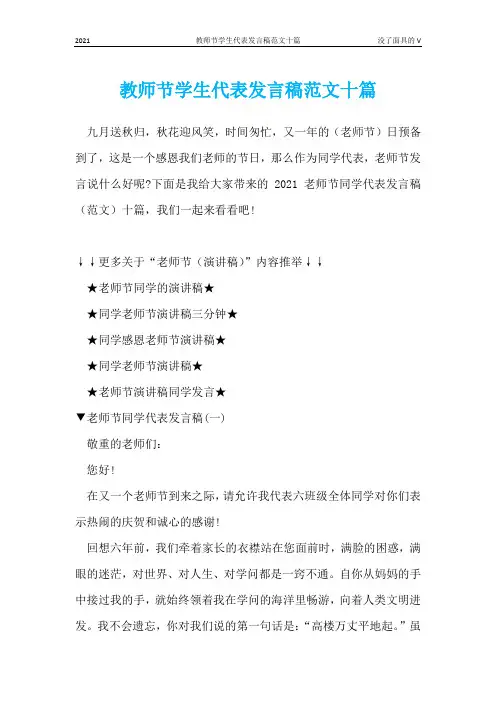 2021　　教师节学生代表发言稿范文十篇　　没了面具的 V

教师节学生代表发言稿范文十篇

九月送秋归，秋花迎风笑，时间匆忙，又一年的（老师节）日预备到了，这是一个感恩我们老师的节日，那么作为同学代表，老师节发言说什么好呢?下面是我给大家带来的 2021 老师节同学代表发言稿（范文）十篇，我们一起来看看吧!

↓↓更多关于“老师节（演讲稿）”内容推举↓↓

★老师节同学的演讲稿★

★同学老师节演讲稿三分钟★

★同学感恩老师节演讲稿★

★同学老师节演讲稿★

★老师节演讲稿同学发言★

▼老师节同学代表发言稿(一)

敬重的老师们:

您好!

在又一个老师节到来之际，请允许我代表六班级全体同学对你们表示热闹的庆贺和诚心的感谢!

回想六年前，我们牵着家长的衣襟站在您面前时，满脸的困惑，满眼的迷茫，对世界、对人生、对学问都是一窍不通。自你从妈妈的手中接过我的手，就始终领着我在学问的海洋里畅游，向着人类文明进发。我不会遗忘，你对我们说的第一句话是:“高楼万丈平地起。”虽